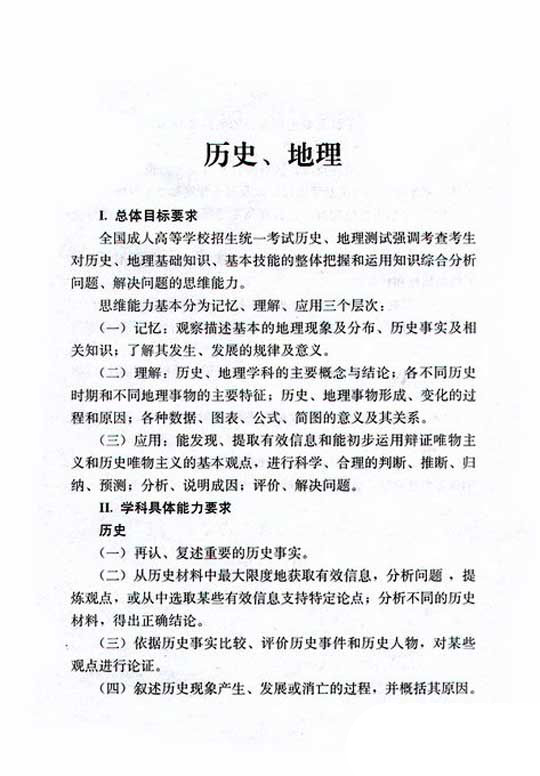 历史、地理

I. 总体目标要求

全国成人高等学校招生统一考试历史、地理测试强调考查考生对历史、地理基础知识、基本技能的整体把握和运用知识综合分析问题、解决问题的思维能力。

思维能力基本分为记忆、理解、应用三个层次：

（一）记忆：观察描述基本的地理现象及分布、历史事实及相关知识；了解其发生、发展的规律及意义。

（二）理解：历史、地理学科的主要概念与结论；各不同历史时期和不同地理事物的主要特征；历史、地理事物形成、变化的过程和原因；各种数据、图表、公式、简图的意义及其关系。

（三）应用：能发现、提取有效信息和能初步运用辩证唯物主义和历史唯物主义的基本观点，进行科学、合理的判断、推断、归纳、预测；分析、说明成因；评价、解决问题。

II. 学科具体能力要求

历史

（一）再认、复述重要的历史事实。

（二）从历史材料中最大限度地获取有效信息，分析问题，提炼观点，或从中选取某些有效信息支持特定论点；分析不同的历史材料，得出正确结论。

（三）依据历史事实比较、评价历史事件和历史人物，对某些观点进行论证。

（四）叙述历史现象产生、发展或消亡的过程，并概括其原因。